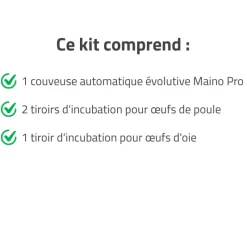 Ce kit comprend :

1 couveuse automatique évolutive Maino Pro

2 tiroirs d'incubation pour œufs de poule

1 tiroir d'incubation pour œufs d'oie